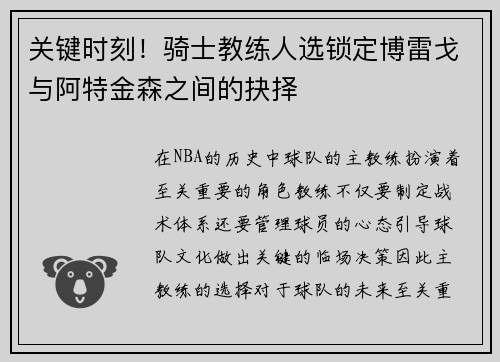 关键时刻！骑士教练人选锁定博雷戈与阿特金森之间的抉择

在NBA的历史中球队的主教练扮演着至关重要的角色教练不仅要制定战术体系还要管理球员的心态引导球队文化做出关键的临场决策因此主教练的选择对于球队的未来至关重